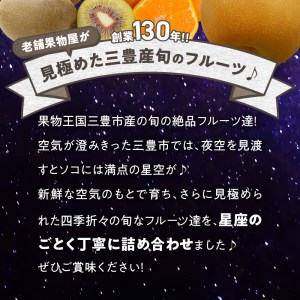 老舗果物屋が

創業130年!!

見極めた三豊産旬のフルーツ♪

果物王国三豊市産の旬の絶品フルーツ達!
空気が澄みきった三豊市では、夜空を見渡すとソコには満点の星空が♪
新鮮な空気のもとで育ち、さらに見極められた四季折々の旬なフルーツ達を、星座のごとく丁寧に詰め合わせました♪
ぜひご賞味ください!